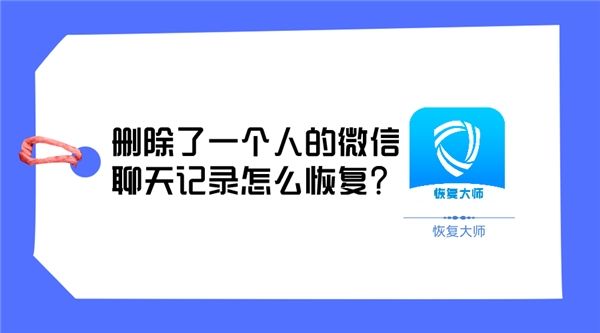 删除了一个人的微信聊天记录怎么恢复？

恢复大师

恢复大师